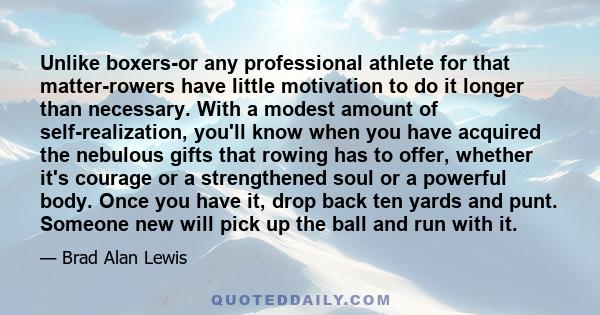 Unlike boxers-or any professional athlete for that matter-rowers have little motivation to do it longer than necessary. With a modest amount of self-realization, you'll know when you have acquired the nebulous gifts that rowing has to offer, whether it's courage or a strengthened soul or a powerful body. Once you have it, drop back ten yards and punt. Someone new will pick up the ball and run with it.

— Brad Alan Lewis

QUOTEDDAILY.COM